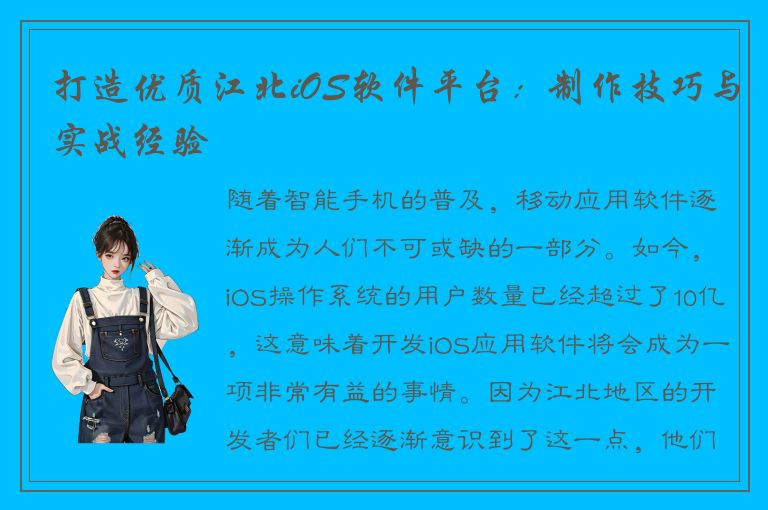 打造优质江北iOS软件平台：制作技巧与实战经验

随着智能手机的普及，移动应用软件逐渐成为人们不可或缺的一部分。如今，iOS操作系统的用户数量已经超过了10亿，这意味着开发iOS应用软件将会成为一项非常有益的事情。因为江北地区的开发者们已经逐渐意识到了这一点，他们